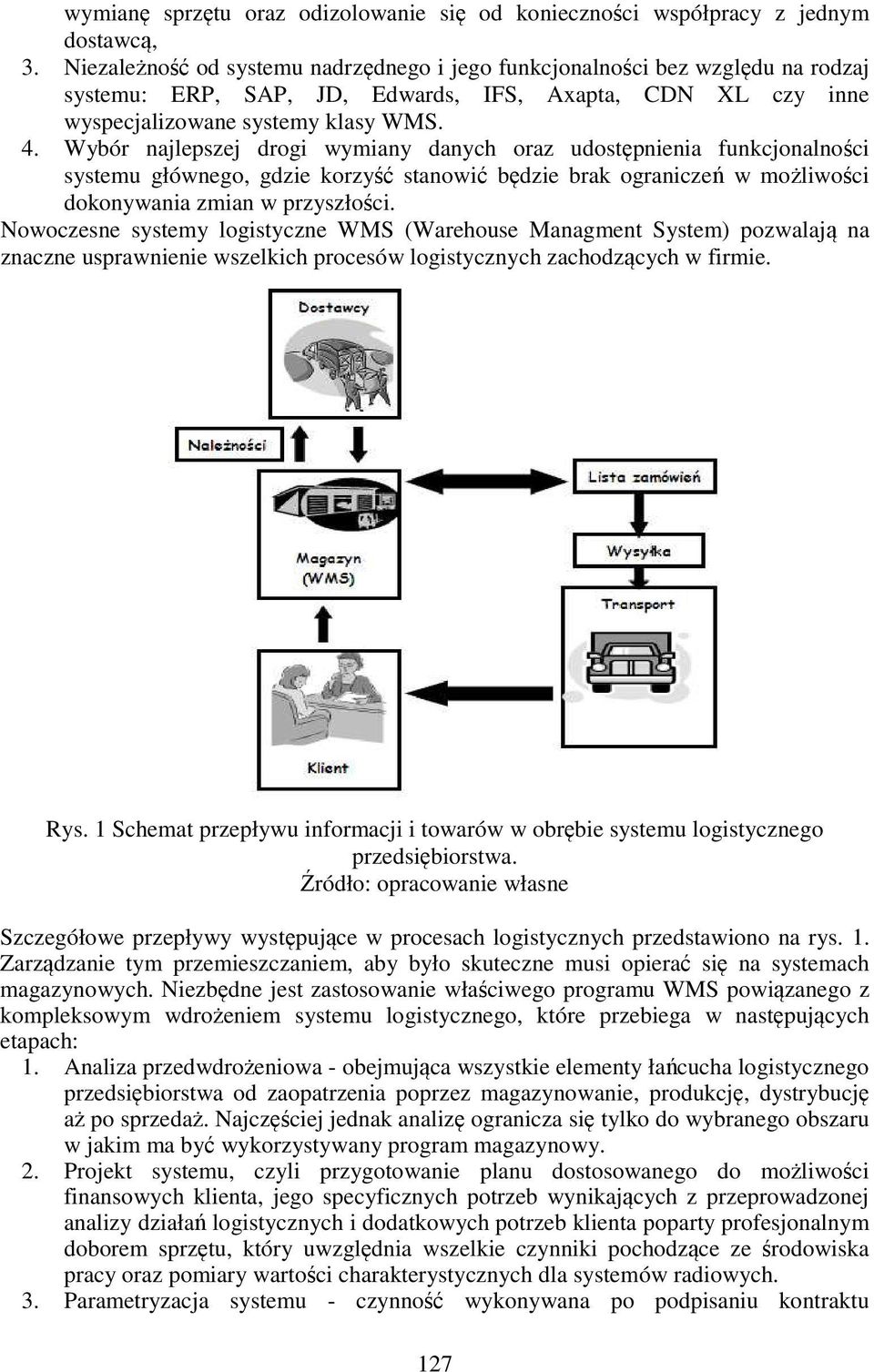 wymianę sprzętu oraz odizolowanie się od konieczności współpracy z jednym dostawcą,

3. Niezależność od systemu nadrzędnego i jego funkcjonalności bez względu na rodzaj systemu: ERP, SAP, JD, Edwards, IFS, Axapta, CDN XL czy inne wyspecjalizowane systemy klasy WMS.
4. Wybór najlepszej drogi wymiany danych oraz udostępnienia funkcjonalności systemu głównego, gdzie korzyść stanowić będzie brak ograniczeń w możliwości dokonywania zmian w przyszłości.

Nowoczesne systemy logistyczne WMS (Warehouse Managment System) pozwalają na znaczne usprawnienie wszelkich procesów logistycznych zachodzących w firmie.

Dostawcy

Należności

Lista zamówień

Magazyn (WMS)

Wysyłka

Transport

Klient

Rys. 1 Schemat przepływu informacji i towarów w obrębie systemu logistycznego przedsiębiorstwa.
Źródło: opracowanie własne

Szczegółowe przepływy występujące w procesach logistycznych przedstawiono na rys. 1. Zarządzanie tym przemieszczaniem, aby było skuteczne musi opierać się na systemach magazynowych. Niezbędne jest zastosowanie właściwego programu WMS powiązanego z kompleksowym wdrożeniem systemu logistycznego, które przebiega w następujących etapach:

1. Analiza przedwdrożeniowa - obejmująca wszystkie elementy łańcucha logistycznego przedsiębiorstwa od zaopatrzenia poprzez magazynowanie, produkcję, dystrybucję aż po sprzedaż. Najczęściej jednak analizę ogranicza się tylko do wybranego obszaru w jakim ma być wykorzystywany program magazynowy.
2. Projekt systemu, czyli przygotowanie planu dostosowanego do możliwości finansowych klienta, jego specyficznych potrzeb wynikających z przeprowadzonej analizy działań logistycznych i dodatkowych potrzeb klienta poparty profesjonalnym doborem sprzętu, który uwzględnia wszelkie czynniki pochodzące ze środowiska pracy oraz pomiary wartości charakterystycznych dla systemów radiowych.
3. Parametryzacja systemu - czynność wykonywana po podpisaniu kontraktu

127